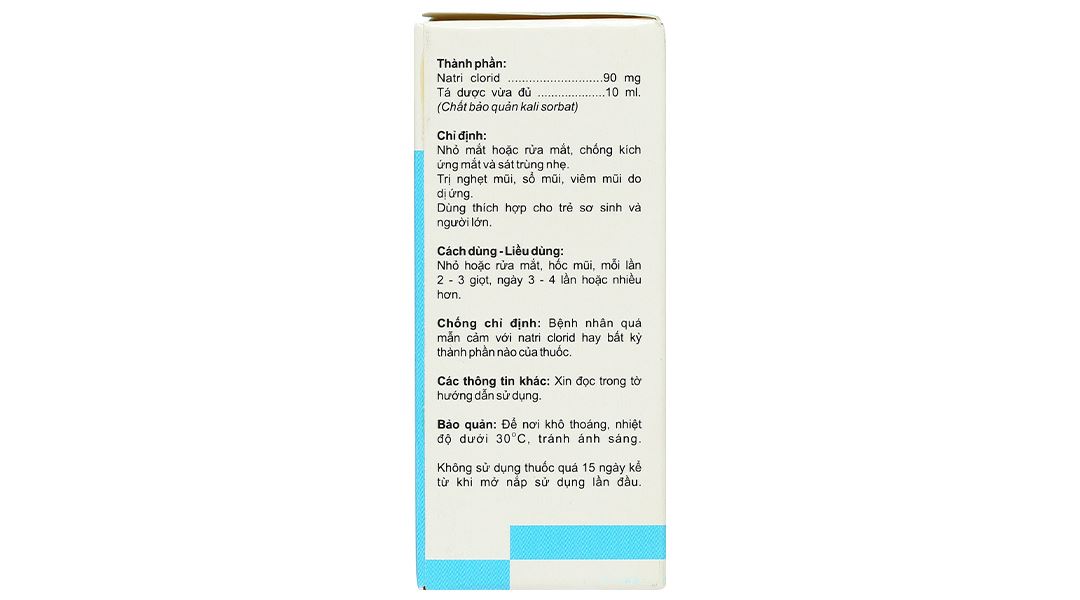 Thành phần:
Natri clorid 90 mg
Tá dược vừa đủ 10 ml.
(Chất bảo quản kali sorbat)

Chỉ định:
Nhỏ mắt hoặc rửa mắt, chống kích ứng mắt và sát trùng nhẹ.
Trị nghẹt mũi, sổ mũi, viêm mũi do dị ứng.
Dùng thích hợp cho trẻ sơ sinh và người lớn.

Cách dùng - Liều dùng:
Nhỏ hoặc rửa mắt, hốc mũi, mỗi lần 2 - 3 giọt, ngày 3 - 4 lần hoặc nhiều hơn.

Chống chỉ định: Bệnh nhân quá mẫn cảm với natri clorid hay bất kỳ thành phần nào của thuốc.

Các thông tin khác: Xin đọc trong tờ hướng dẫn sử dụng.

Bảo quản: Để nơi khô thoáng, nhiệt độ dưới 30°C, tránh ánh sáng.

Không sử dụng thuốc quá 15 ngày kể từ khi mở nắp sử dụng lần đầu.